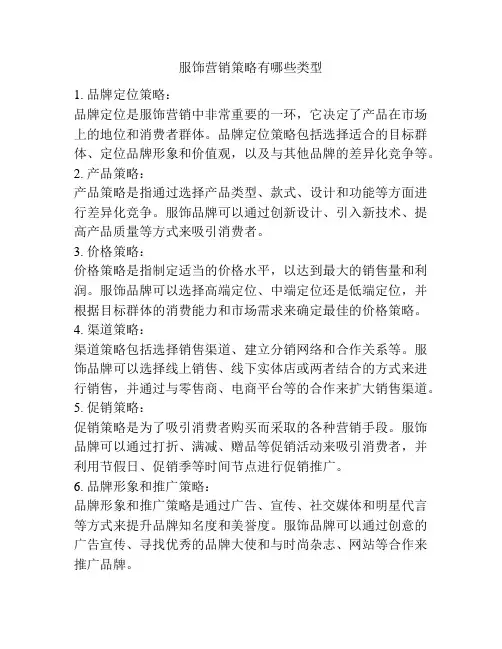 服饰营销策略有哪些类型

1. 品牌定位策略：
品牌定位是服饰营销中非常重要的一环，它决定了产品在市场上的地位和消费者群体。品牌定位策略包括选择适合的目标群体、定位品牌形象和价值观，以及与其他品牌的差异化竞争等。

2. 产品策略：
产品策略是指通过选择产品类型、款式、设计和功能等方面进行差异化竞争。服饰品牌可以通过创新设计、引入新技术、提高产品质量等方式来吸引消费者。

3. 价格策略：
价格策略是指制定适当的价格水平，以达到最大的销售量和利润。服饰品牌可以选择高端定位、中端定位还是低端定位，并根据目标群体的消费能力和市场需求来确定最佳的价格策略。

4. 渠道策略：
渠道策略包括选择销售渠道、建立分销网络和合作关系等。服饰品牌可以选择线上销售、线下实体店或两者结合的方式来进行销售，并通过与零售商、电商平台等的合作来扩大销售渠道。

5. 促销策略：
促销策略是为了吸引消费者购买而采取的各种营销手段。服饰品牌可以通过打折、满减、赠品等促销活动来吸引消费者，并利用节假日、促销季等时间节点进行促销推广。

6. 品牌形象和推广策略：
品牌形象和推广策略是通过广告、宣传、社交媒体和明星代言等方式来提升品牌知名度和美誉度。服饰品牌可以通过创意的广告宣传、寻找优秀的品牌大使和与时尚杂志、网站等合作来推广品牌。